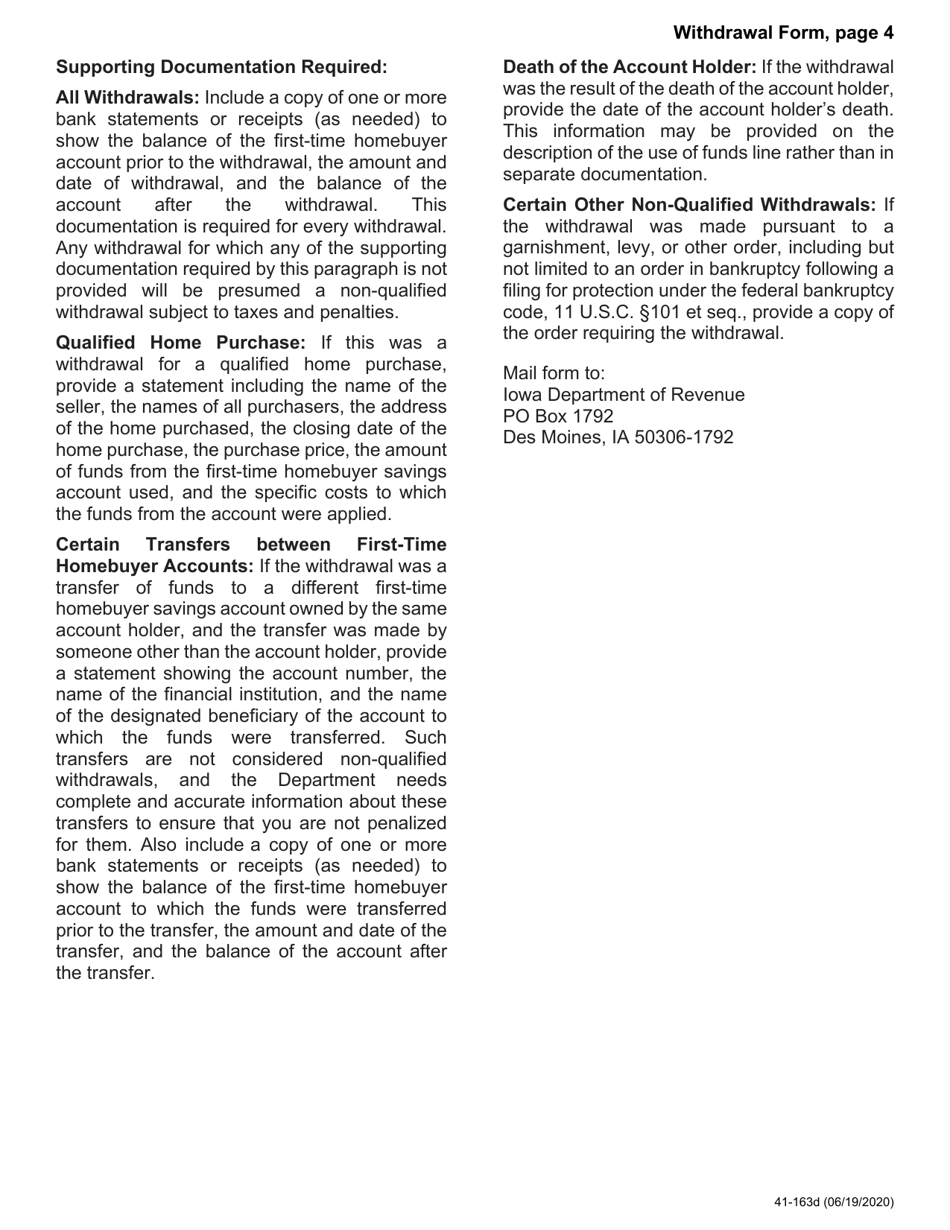 Withdrawal Form, page 4

Supporting Documentation Required:

All Withdrawals: Include a copy of one or more bank statements or receipts (as needed) to show the balance of the first-time homebuyer account prior to the withdrawal, the amount and date of withdrawal, and the balance of the account after the withdrawal. This documentation is required for every withdrawal. Any withdrawal for which any of the supporting documentation required by this paragraph is not provided will be presumed a non-qualified withdrawal subject to taxes and penalties.

Qualified Home Purchase: If this was a withdrawal for a qualified home purchase, provide a statement including the name of the seller, the names of all purchasers, the address of the home purchased, the closing date of the home purchase, the purchase price, the amount of funds from the first-time homebuyer savings account used, and the specific costs to which the funds from the account were applied.

Certain Transfers between First-Time Homebuyer Accounts: If the withdrawal was a transfer of funds to a different first-time homebuyer savings account owned by the same account holder, and the transfer was made by someone other than the account holder, provide a statement showing the account number, the name of the financial institution, and the name of the designated beneficiary of the account to which the funds were transferred. Such transfers are not considered non-qualified withdrawals, and the Department needs complete and accurate information about these transfers to ensure that you are not penalized for them. Also include a copy of one or more bank statements or receipts (as needed) to show the balance of the first-time homebuyer account to which the funds were transferred prior to the transfer, the amount and date of the transfer, and the balance of the account after the transfer.

Death of the Account Holder: If the withdrawal was the result of the death of the account holder, provide the date of the account holder's death. This information may be provided on the description of the use of funds line rather than in separate documentation.

Certain Other Non-Qualified Withdrawals: If the withdrawal was made pursuant to a garnishment, levy, or other order, including but not limited to an order in bankruptcy following a filing for protection under the federal bankruptcy code, 11 U.S.C. §101 et seq., provide a copy of the order requiring the withdrawal.

Mail form to:
Iowa Department of Revenue
PO Box 1792
Des Moines, IA 50306-1792

41-163d (06/19/2020)